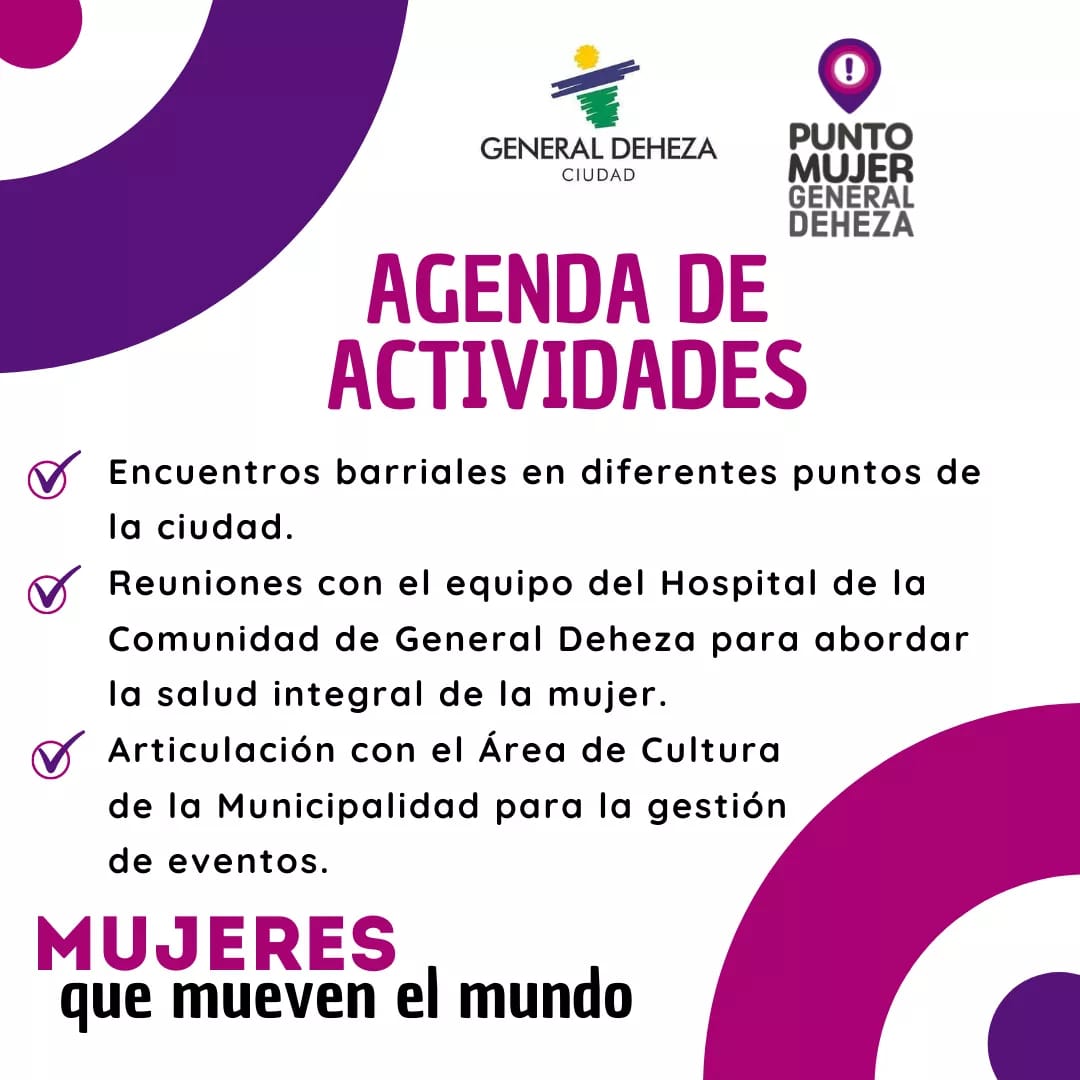 GENERAL DEHEZA
CIUDAD

PUNTO MUJER GENERAL DEHEZA

AGENDA DE ACTIVIDADES

Encuentros barriales en diferentes puntos de la ciudad.

Reuniones con el equipo del Hospital de la Comunidad de General Deheza para abordar la salud integral de la mujer.

Articulación con el Área de Cultura de la Municipalidad para la gestión de eventos.

MUJERES
que mueven el mundo